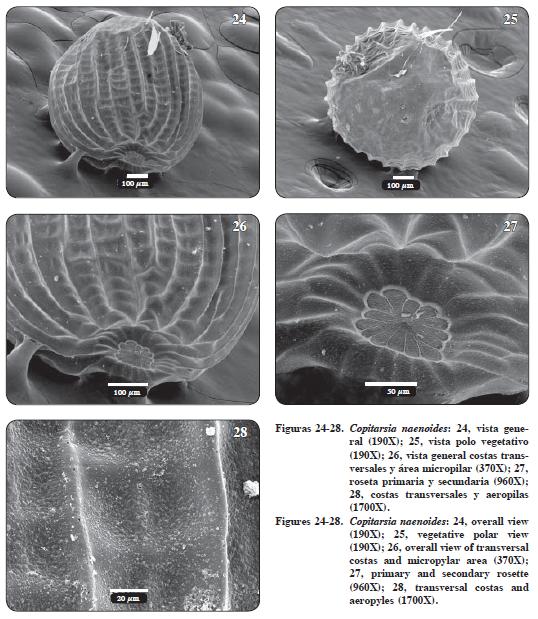 24

100 μm

25

100 μm

26

100 μm

27

50 μm

28

20 μm

Figuras 24-28. Copitarsia naenoides: 24, vista general (190X); 25, vista polo vegetativo (190X); 26, vista general costas transversales y área micropilar (370X); 27, roseta primaria y secundaria (960X); 28, costas transversales y aeropilas (1700X).

Figures 24-28. Copitarsia naenoides: 24, overall view (190X); 25, vegetative polar view (190X); 26, overall view of transversal costas and micropylar area (370X); 27, primary and secondary rosette (960X); 28, transversal costas and aeropyles (1700X).